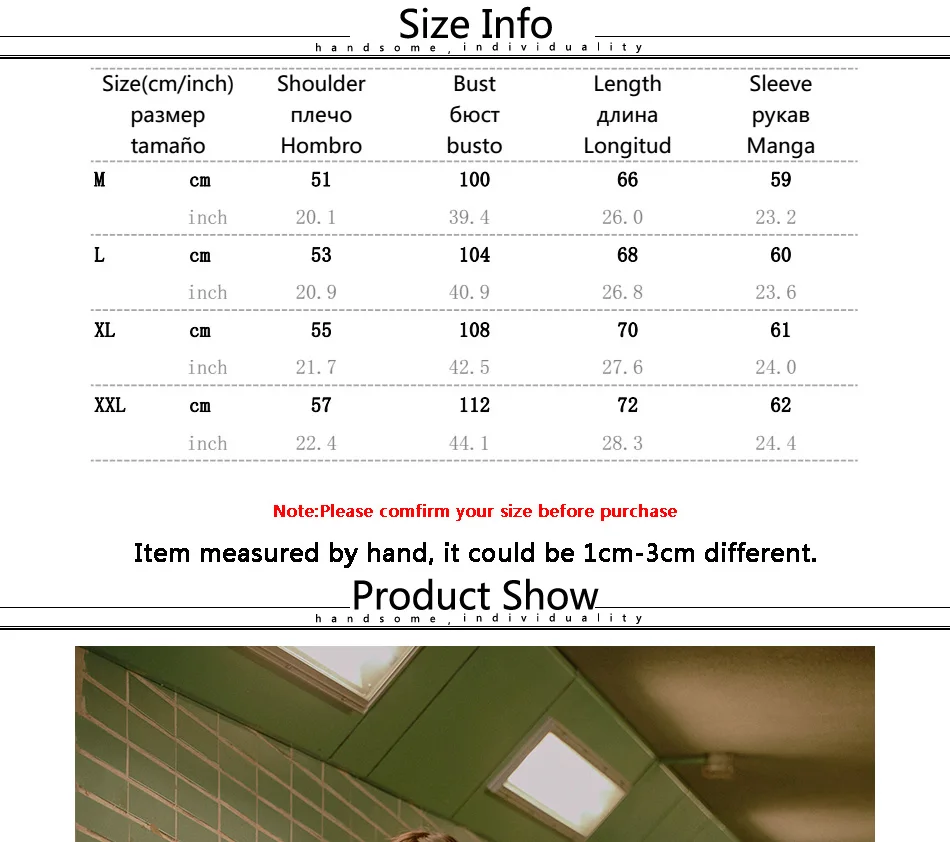 Size Info
handsome, individuality

| Size(cm/inch) размер tamaño | | Shoulder плечо Hombro | Bust бюст busto | Length длина Longitud | Sleeve рукав Manga |
|---|---|---|---|---|---|
| M | cm | 51 | 100 | 66 | 59 |
| | inch | 20.1 | 39.4 | 26.0 | 23.2 |
| L | cm | 53 | 104 | 68 | 60 |
| | inch | 20.9 | 40.9 | 26.8 | 23.6 |
| XL | cm | 55 | 108 | 70 | 61 |
| | inch | 21.7 | 42.5 | 27.6 | 24.0 |
| XXL | cm | 57 | 112 | 72 | 62 |
| | inch | 22.4 | 44.1 | 28.3 | 24.4 |

Note:Please comfirm your size before purchase

Item measured by hand, it could be 1cm-3cm different.

Product Show
handsome, individuality